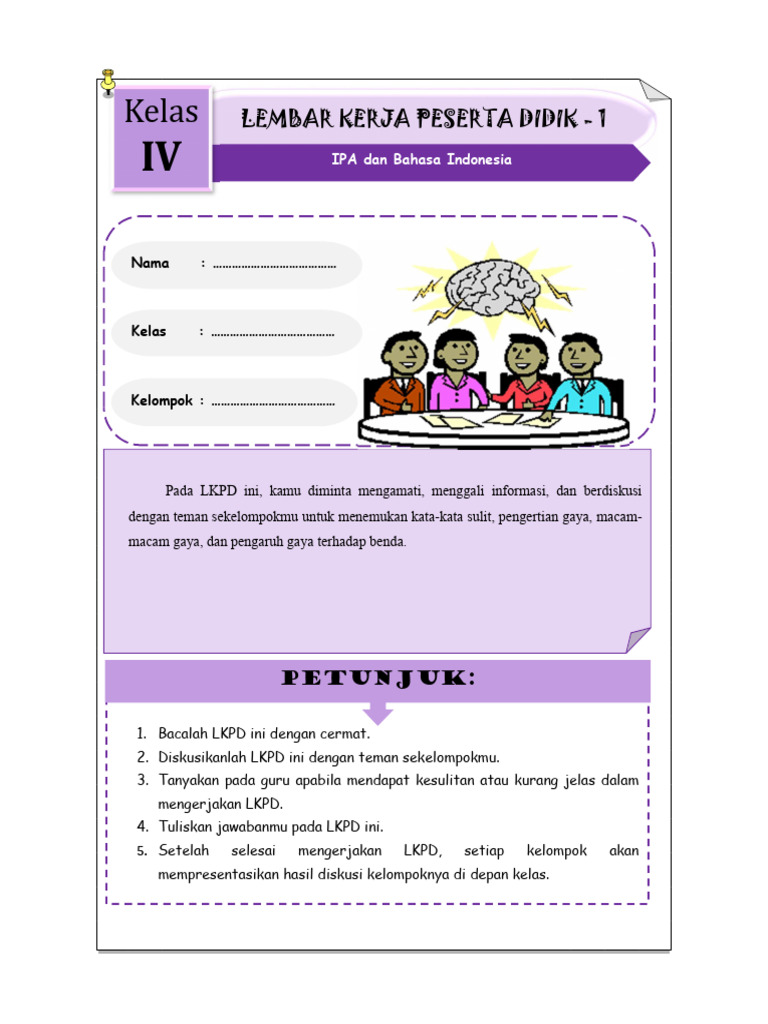 Kelas
IV

LEMBAR KERJA PESERTA DIDIK - 1

IPA dan Bahasa Indonesia

Nama : ……………………………………

Kelas : ……………………………………

Kelompok : ……………………………………

Pada LKPD ini, kamu diminta mengamati, menggali informasi, dan berdiskusi dengan teman sekelompokmu untuk menemukan kata-kata sulit, pengertian gaya, macam-macam gaya, dan pengaruh gaya terhadap benda.

PETUNJUK:

1. Bacalah LKPD ini dengan cermat.
2. Diskusikanlah LKPD ini dengan teman sekelompokmu.
3. Tanyakan pada guru apabila mendapat kesulitan atau kurang jelas dalam mengerjakan LKPD.
4. Tuliskan jawabanmu pada LKPD ini.
5. Setelah selesai mengerjakan LKPD, setiap kelompok akan mempresentasikan hasil diskusi kelompoknya di depan kelas.